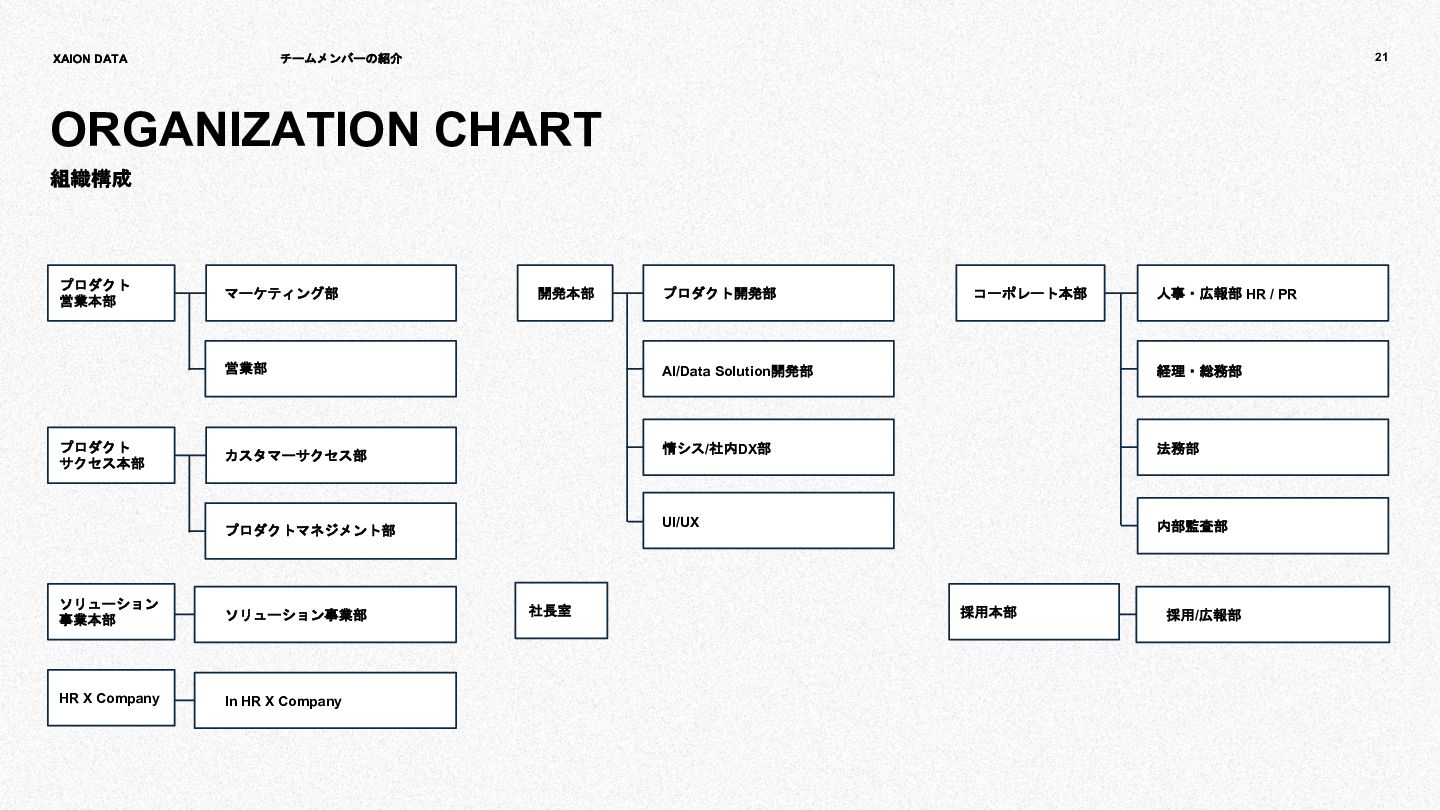 XAION DATA

チームメンバーの紹介

21

ORGANIZATION CHART

組織構成

プロダクト営業本部

マーケティング部

営業部

プロダクトサクセス本部

カスタマーサクセス部

プロダクトマネジメント部

ソリューション事業本部

ソリューション事業部

HR X Company

In HR X Company

開発本部

プロダクト開発部

AI/Data Solution開発部

情シス/社内DX部

UI/UX

社長室

コーポレート本部

人事・広報部 HR / PR

経理・総務部

法務部

内部監査部

採用本部

採用/広報部